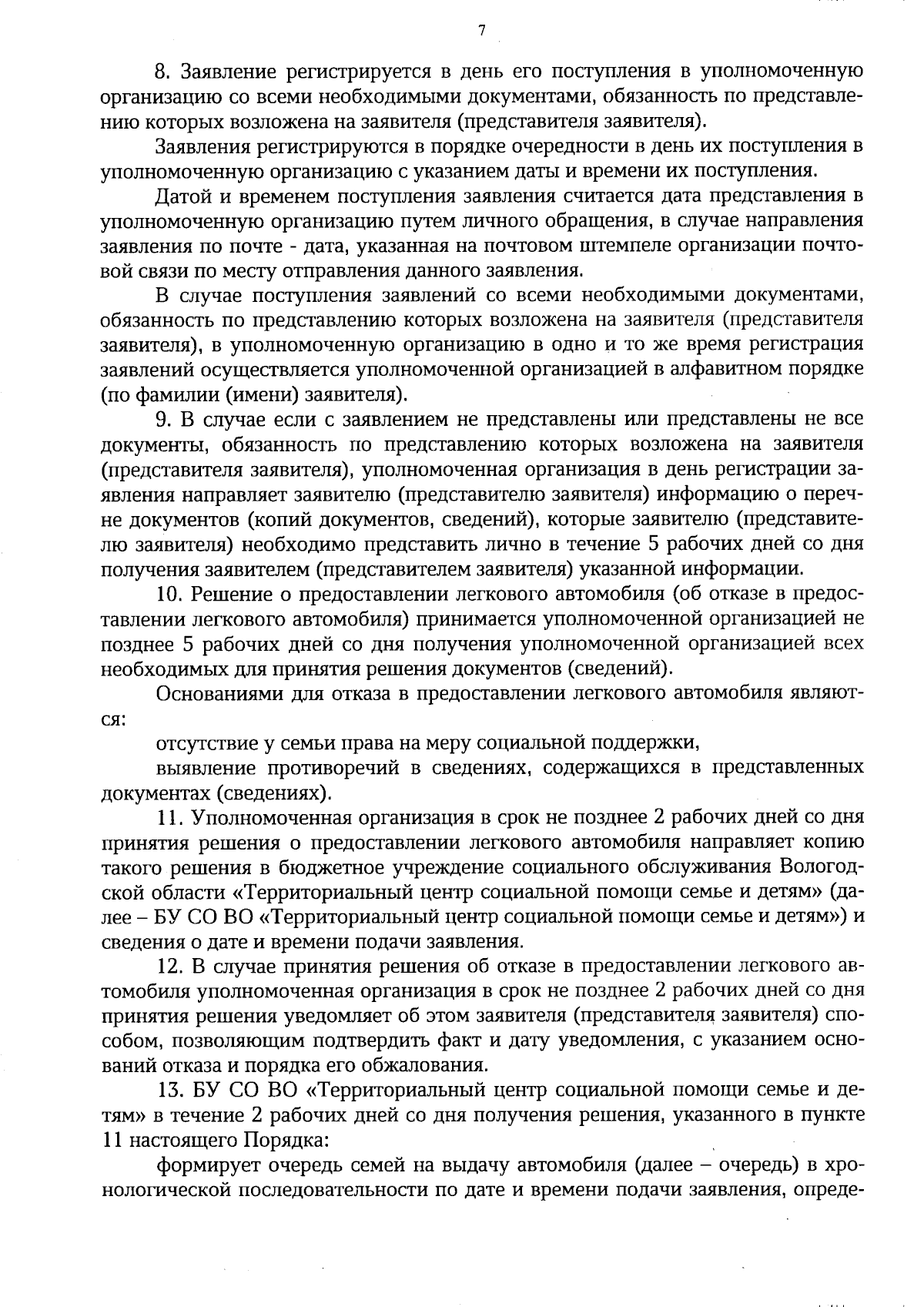 7

8. Заявление регистрируется в день его поступления в уполномоченную организацию со всеми необходимыми документами, обязанность по представлению которых возложена на заявителя (представителя заявителя).

Заявления регистрируются в порядке очередности в день их поступления в уполномоченную организацию с указанием даты и времени их поступления.

Датой и временем поступления заявления считается дата представления в уполномоченную организацию путем личного обращения, в случае направления заявления по почте - дата, указанная на почтовом штемпеле организации почтовой связи по месту отправления данного заявления.

В случае поступления заявлений со всеми необходимыми документами, обязанность по представлению которых возложена на заявителя (представителя заявителя), в уполномоченную организацию в одно и то же время регистрация заявлений осуществляется уполномоченной организацией в алфавитном порядке (по фамилии (имени) заявителя).

9. В случае если с заявлением не представлены или представлены не все документы, обязанность по представлению которых возложена на заявителя (представителя заявителя), уполномоченная организация в день регистрации заявления направляет заявителю (представителю заявителя) информацию о перечне документов (копий документов, сведений), которые заявителю (представителю заявителя) необходимо представить лично в течение 5 рабочих дней со дня получения заявителем (представителем заявителя) указанной информации.

10. Решение о предоставлении легкового автомобиля (об отказе в предоставлении легкового автомобиля) принимается уполномоченной организацией не позднее 5 рабочих дней со дня получения уполномоченной организацией всех необходимых для принятия решения документов (сведений).

Основаниями для отказа в предоставлении легкового автомобиля являются:

отсутствие у семьи права на меру социальной поддержки,

выявление противоречий в сведениях, содержащихся в представленных документах (сведениях).

11. Уполномоченная организация в срок не позднее 2 рабочих дней со дня принятия решения о предоставлении легкового автомобиля направляет копию такого решения в бюджетное учреждение социального обслуживания Вологодской области «Территориальный центр социальной помощи семье и детям» (далее – БУ СО ВО «Территориальный центр социальной помощи семье и детям») и сведения о дате и времени подачи заявления.

12. В случае принятия решения об отказе в предоставлении легкового автомобиля уполномоченная организация в срок не позднее 2 рабочих дней со дня принятия решения уведомляет об этом заявителя (представителя заявителя) способом, позволяющим подтвердить факт и дату уведомления, с указанием оснований отказа и порядка его обжалования.

13. БУ СО ВО «Территориальный центр социальной помощи семье и детям» в течение 2 рабочих дней со дня получения решения, указанного в пункте 11 настоящего Порядка:

формирует очередь семей на выдачу автомобиля (далее – очередь) в хронологической последовательности по дате и времени подачи заявления, опреде-